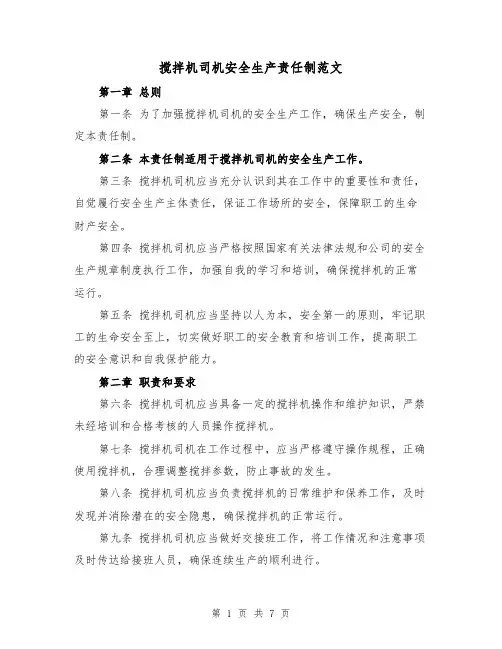 搅拌机司机安全生产责任制范文

第一章 总则

第一条 为了加强搅拌机司机的安全生产工作，确保生产安全，制定本责任制。

第二条 本责任制适用于搅拌机司机的安全生产工作。

第三条 搅拌机司机应当充分认识到其在工作中的重要性和责任，自觉履行安全生产主体责任，保证工作场所的安全，保障职工的生命财产安全。

第四条 搅拌机司机应当严格按照国家有关法律法规和公司的安全生产规章制度执行工作，加强自我的学习和培训，确保搅拌机的正常运行。

第五条 搅拌机司机应当坚持以人为本，安全第一的原则，牢记职工的生命安全至上，切实做好职工的安全教育和培训工作，提高职工的安全意识和自我保护能力。

第二章 职责和要求

第六条 搅拌机司机应当具备一定的搅拌机操作和维护知识，严禁未经培训和合格考核的人员操作搅拌机。

第七条 搅拌机司机在工作过程中，应当严格遵守操作规程，正确使用搅拌机，合理调整搅拌参数，防止事故的发生。

第八条 搅拌机司机应当负责搅拌机的日常维护和保养工作，及时发现并消除潜在的安全隐患，确保搅拌机的正常运行。

第九条 搅拌机司机应当做好交接班工作，将工作情况和注意事项及时传达给接班人员，确保连续生产的顺利进行。

第 1 页 共 7 页